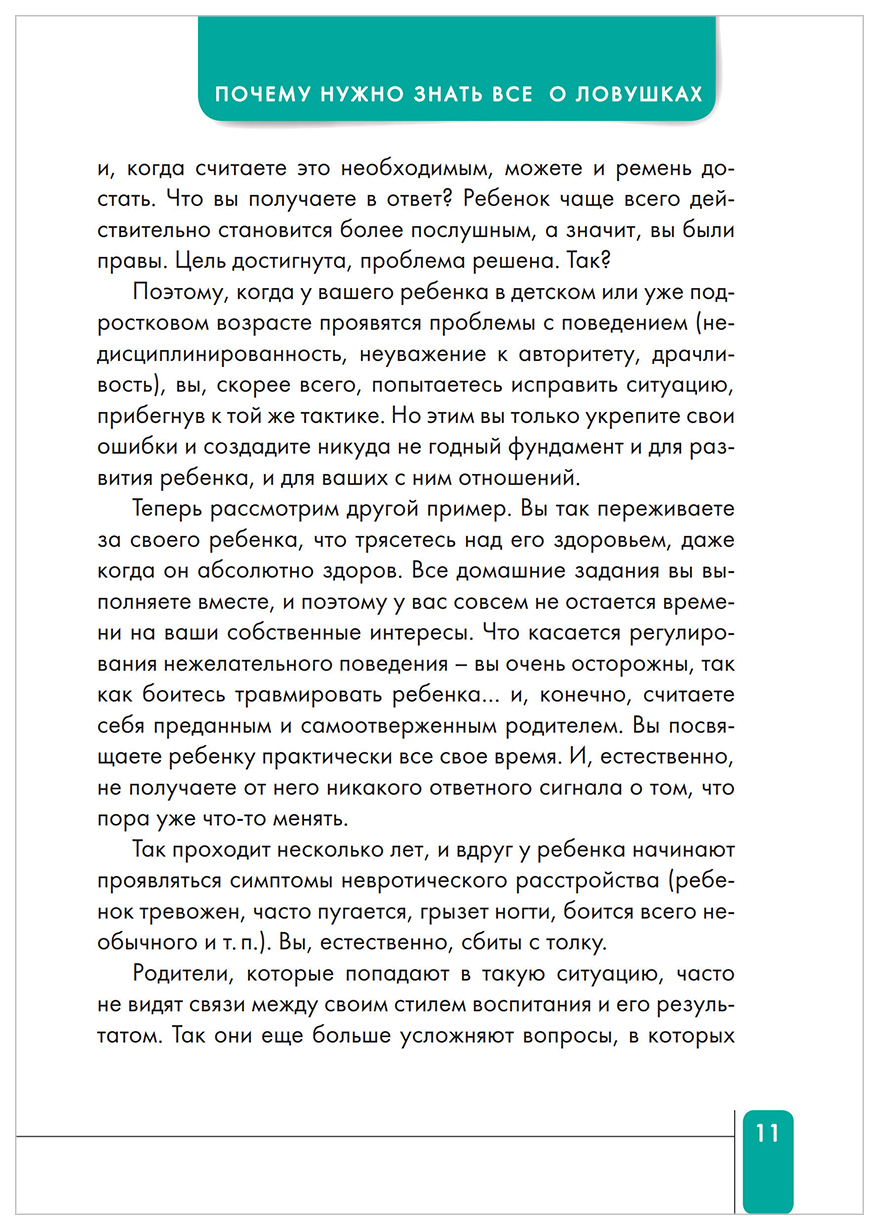 ПОЧЕМУ НУЖНО ЗНАТЬ ВСЕ О ЛОВУШКАХ

и, когда считаете это необходимым, можете и ремень достать. Что вы получаете в ответ? Ребенок чаще всего действительно становится более послушным, а значит, вы были правы. Цель достигнута, проблема решена. Так?

Поэтому, когда у вашего ребенка в детском или уже подростковом возрасте проявятся проблемы с поведением (недисциплинированность, неуважение к авторитету, драчливость), вы, скорее всего, попытаетесь исправить ситуацию, прибегнув к той же тактике. Но этим вы только укрепите свои ошибки и создадите никуда не годный фундамент и для развития ребенка, и для ваших с ним отношений.

Теперь рассмотрим другой пример. Вы так переживаете за своего ребенка, что трясетесь над его здоровьем, даже когда он абсолютно здоров. Все домашние задания вы выполняете вместе, и поэтому у вас совсем не остается времени на ваши собственные интересы. Что касается регулирования нежелательного поведения – вы очень осторожны, так как боитесь травмировать ребенка... и, конечно, считаете себя преданным и самоотверженным родителем. Вы посвящаете ребенку практически все свое время. И, естественно, не получаете от него никакого ответного сигнала о том, что пора уже что-то менять.

Так проходит несколько лет, и вдруг у ребенка начинают проявляться симптомы невротического расстройства (ребенок тревожен, часто пугается, грызет ногти, боится всего необычного и т. п.). Вы, естественно, сбиты с толку.

Родители, которые попадают в такую ситуацию, часто не видят связи между своим стилем воспитания и его результатом. Так они еще больше усложняют вопросы, в которых

11